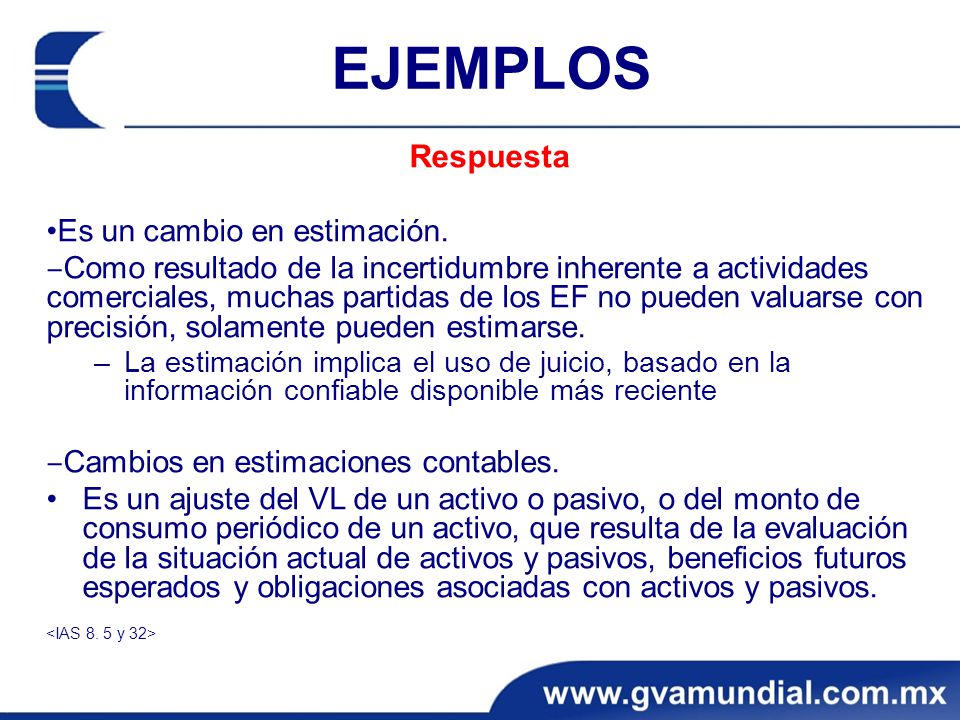 EJEMPLOS

Respuesta

•Es un cambio en estimación.

–Como resultado de la incertidumbre inherente a actividades comerciales, muchas partidas de los EF no pueden valuarse con precisión, solamente pueden estimarse.

– La estimación implica el uso de juicio, basado en la información confiable disponible más reciente

–Cambios en estimaciones contables.

• Es un ajuste del VL de un activo o pasivo, o del monto de consumo periódico de un activo, que resulta de la evaluación de la situación actual de activos y pasivos, beneficios futuros esperados y obligaciones asociadas con activos y pasivos.

<IAS 8. 5 y 32>

www.gvamundial.com.mx